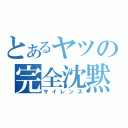 とあるヤツの
完全沈黙
サイレンス